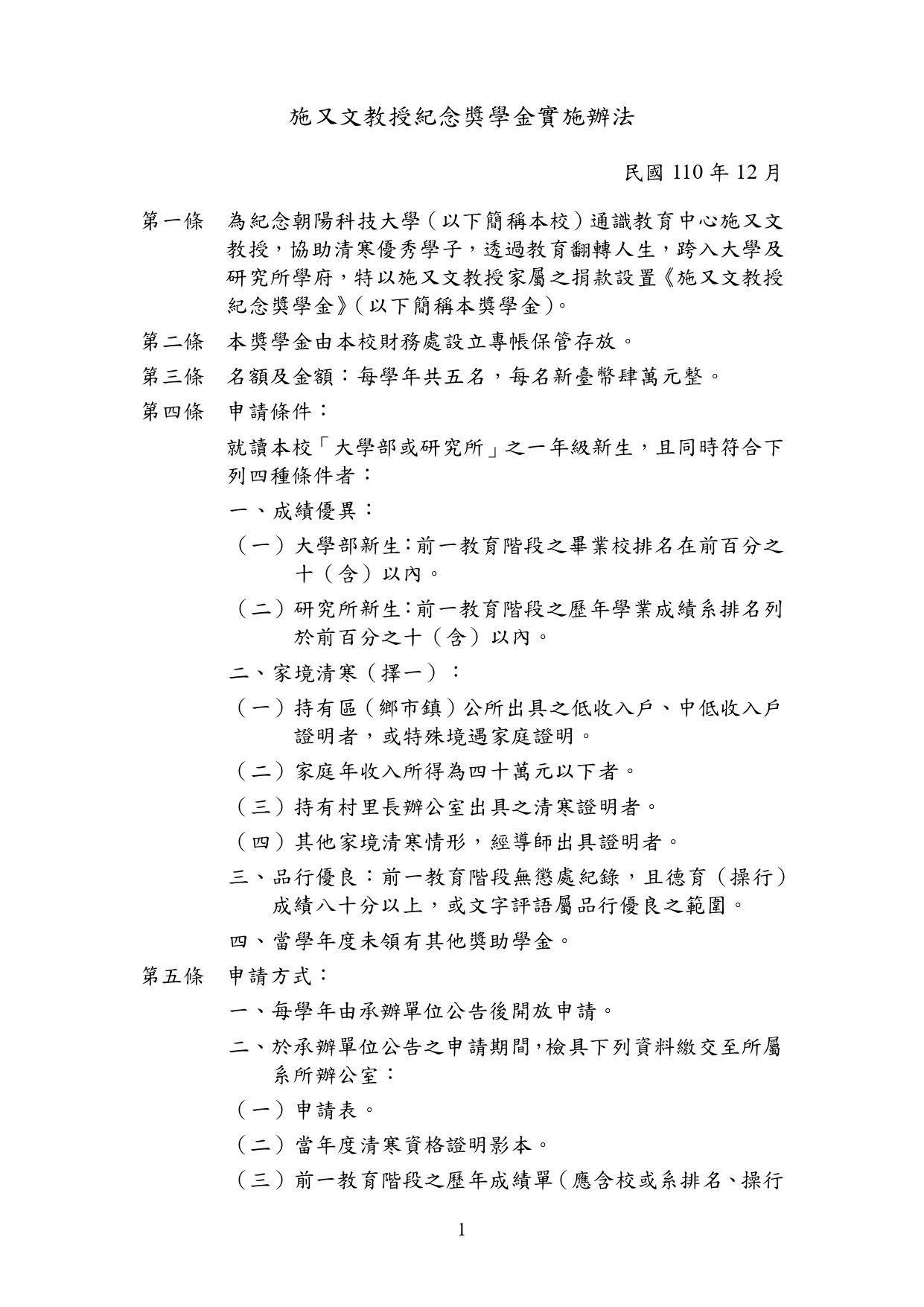 施又文教授紀念獎學金實施辦法

民國110年12月

第一條 為紀念朝陽科技大學（以下簡稱本校）通識教育中心施又文教授，協助清寒優秀學子，透過教育翻轉人生，跨入大學及研究所學府，特以施又文教授家屬之捐款設置《施又文教授紀念獎學金》（以下簡稱本獎學金）。

第二條 本獎學金由本校財務處設立專帳保管存放。

第三條 名額及金額：每學年共五名，每名新臺幣肆萬元整。

第四條 申請條件：

就讀本校「大學部或研究所」之一年級新生，且同時符合下列四種條件者：

一、成績優異：

（一）大學部新生：前一教育階段之畢業校排名在前百分之十（含）以內。

（二）研究所新生：前一教育階段之歷年學業成績系排名列於前百分之十（含）以內。

二、家境清寒（擇一）：

（一）持有區（鄉市鎮）公所出具之低收入戶、中低收入戶證明者，或特殊境遇家庭證明。

（二）家庭年收入所得為四十萬元以下者。

（三）持有村里長辦公室出具之清寒證明者。

（四）其他家境清寒情形，經導師出具證明者。

三、品行優良：前一教育階段無懲處紀錄，且德育（操行）成績八十分以上，或文字評語屬品行優良之範圍。

四、當學年度未領有其他獎助學金。

第五條 申請方式：

一、每學年由承辦單位公告後開放申請。

二、於承辦單位公告之申請期間，檢具下列資料繳交至所屬系所辦公室：

（一）申請表。

（二）當年度清寒資格證明影本。

（三）前一教育階段之歷年成績單（應含校或系排名、操行

1